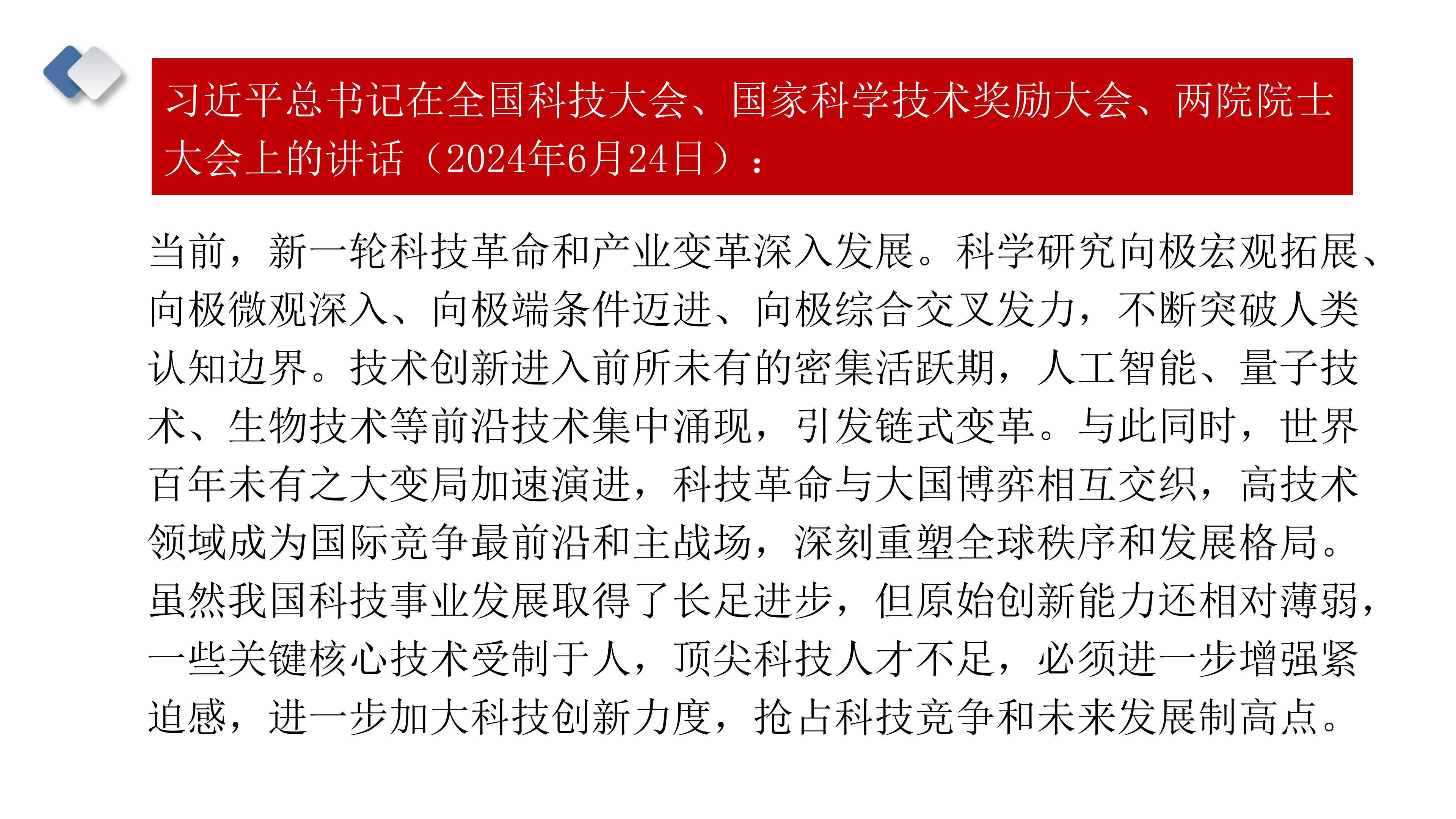 习近平总书记在全国科技大会、国家科学技术奖励大会、两院院士大会上的讲话（2024年6月24日）：

当前，新一轮科技革命和产业变革深入发展。科学研究向极宏观拓展、向极微观深入、向极端条件迈进、向极综合交叉发力，不断突破人类认知边界。技术创新进入前所未有的密集活跃期，人工智能、量子技术、生物技术等前沿技术集中涌现，引发链式变革。与此同时，世界百年未有之大变局加速演进，科技革命与大国博弈相互交织，高技术领域成为国际竞争最前沿和主战场，深刻重塑全球秩序和发展格局。虽然我国科技事业发展取得了长足进步，但原始创新能力还相对薄弱，一些关键核心技术受制于人，顶尖科技人才不足，必须进一步增强紧迫感，进一步加大科技创新力度，抢占科技竞争和未来发展制高点。